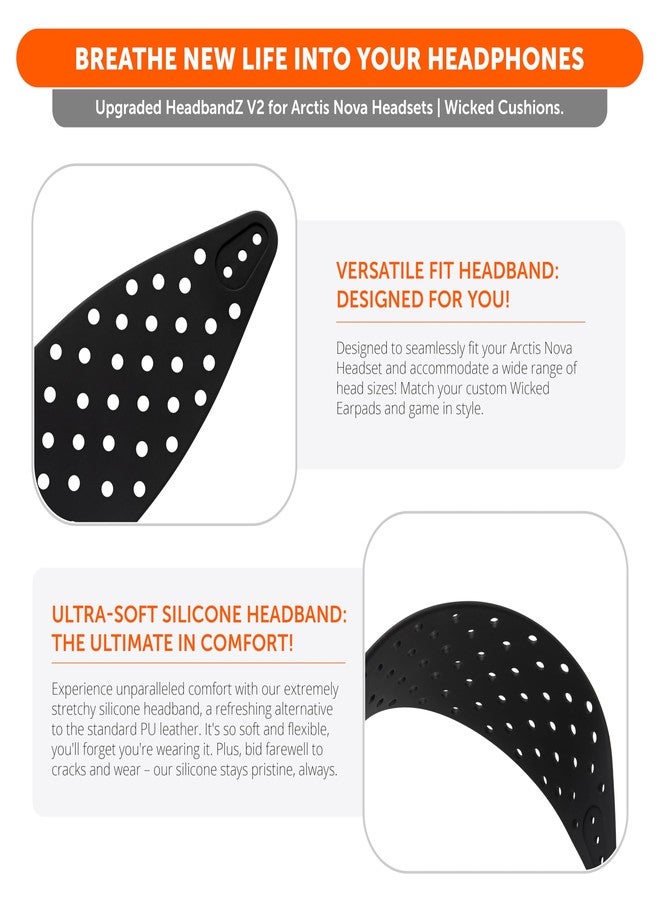 BREATHE NEW LIFE INTO YOUR HEADPHONES

Upgraded HeadbandZ V2 for Arctis Nova Headsets | Wicked Cushions.

VERSATILE FIT HEADBAND: DESIGNED FOR YOU!

Designed to seamlessly fit your Arctis Nova Headset and accommodate a wide range of head sizes! Match your custom Wicked Earpads and game in style.

ULTRA-SOFT SILICONE HEADBAND: THE ULTIMATE IN COMFORT!

Experience unparalleled comfort with our extremely stretchy silicone headband, a refreshing alternative to the standard PU leather. It's so soft and flexible, you'll forget you're wearing it. Plus, bid farewell to cracks and wear – our silicone stays pristine, always.